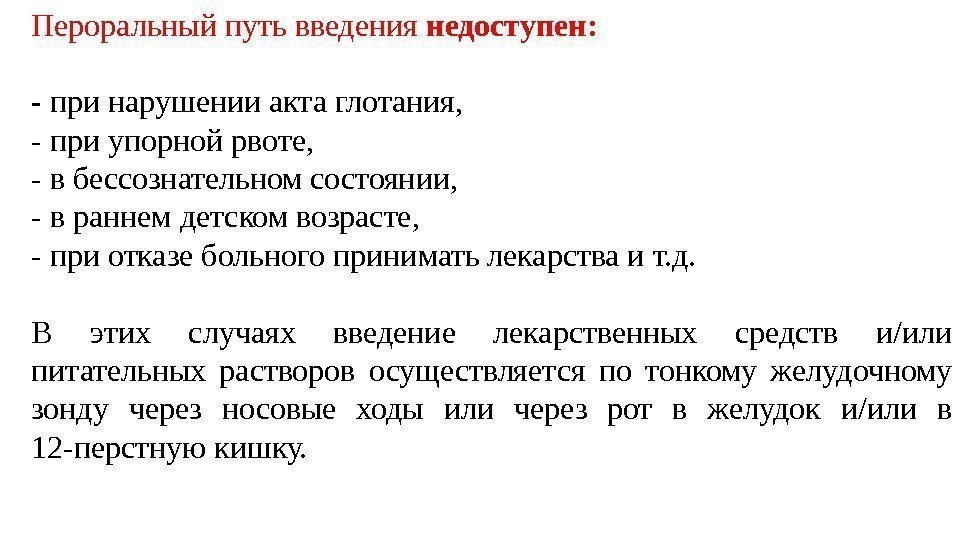 Пероральный путь введения недоступен:

- при нарушении акта глотания,
- при упорной рвоте,
- в бессознательном состоянии,
- в раннем детском возрасте,
- при отказе больного принимать лекарства и т.д.

В этих случаях введение лекарственных средств и/или питательных растворов осуществляется по тонкому желудочному зонду через носовые ходы или через рот в желудок и/или в 12-перстную кишку.